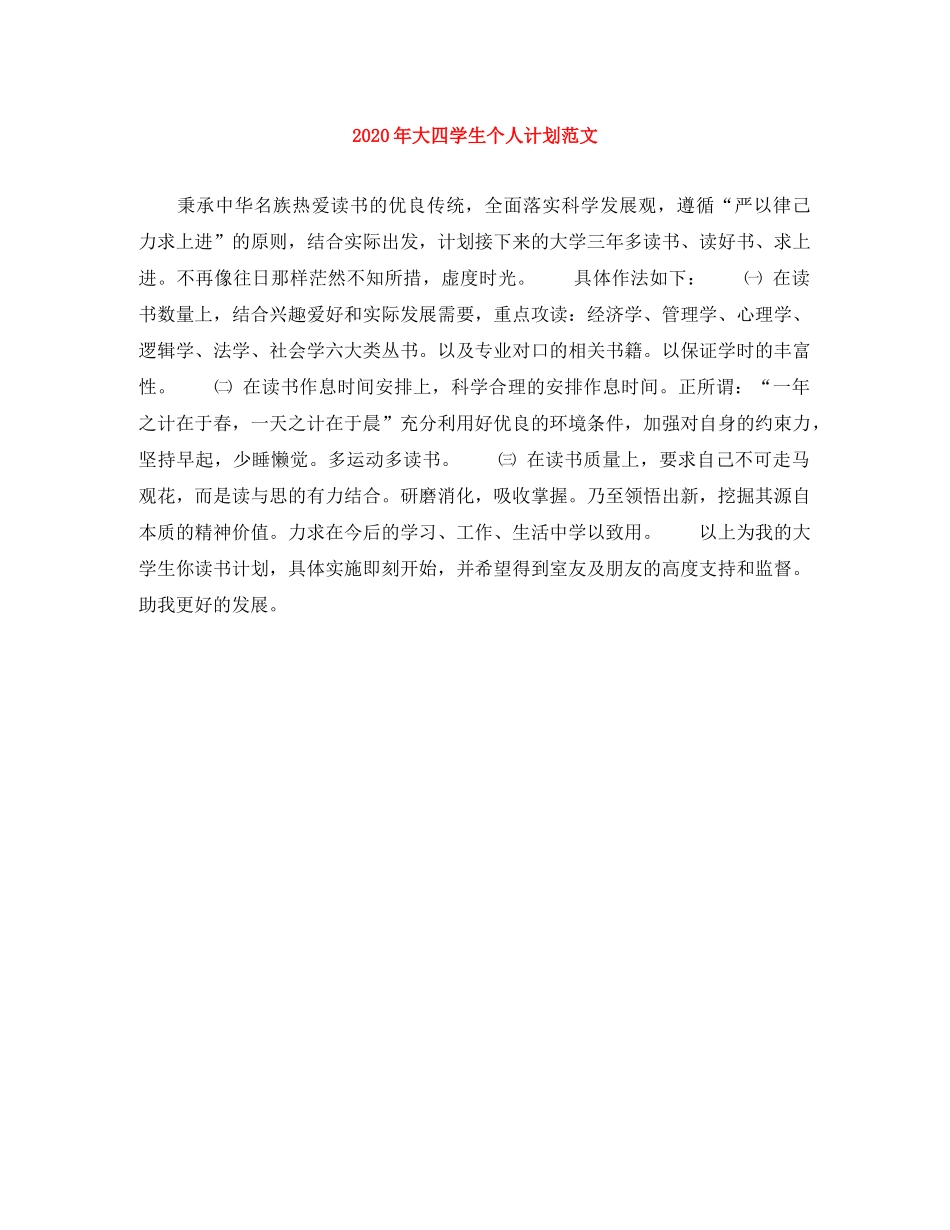 2020年大四学生个人计划范文

秉承中华名族热爱读书的优良传统，全面落实科学发展观，遵循“严以律己力求上进”的原则，结合实际出发，计划接下来的大学三年多读书、读好书、求上进。不再像往日那样茫然不知所措，虚度时光。　　具体作法如下：　㈠ 在读书数量上，结合兴趣爱好和实际发展需要，重点攻读：经济学、管理学、心理学、逻辑学、法学、社会学六大类丛书。以及专业对口的相关书籍。以保证学时的丰富性。　　㈡ 在读书作息时间安排上，科学合理的安排作息时间。正所谓：“一年之计在于春，一天之计在于晨”充分利用好优良的环境条件，加强对自身的约束力，坚持早起，少睡懒觉。多运动多读书。　　㈢ 在读书质量上，要求自己不可走马观花，而是读与思的有力结合。研磨消化，吸收掌握。乃至领悟出新，挖掘其源自本质的精神价值。力求在今后的学习、工作、生活中学以致用。　　以上为我的大学生你读书计划，具体实施即刻开始，并希望得到室友及朋友的高度支持和监督。助我更好的发展。